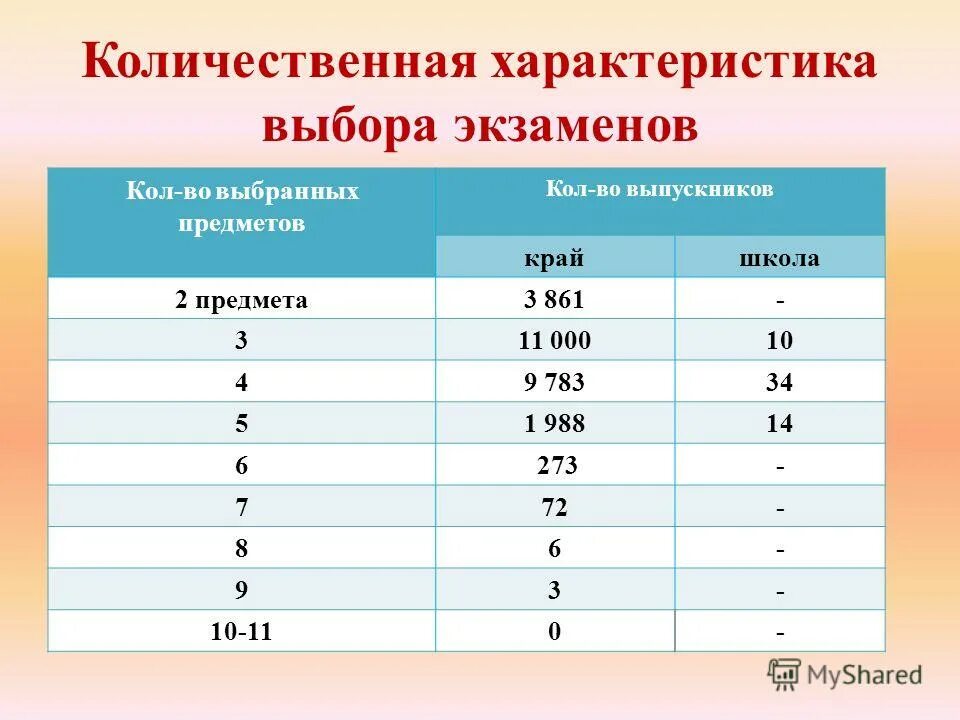 Количественная характеристика выбора экзаменов

| Кол-во выбранных предметов | Кол-во выпускников | |
|---|---|---|
| | край | школа |
| 2 предмета | 3 861 | - |
| 3 | 11 000 | 10 |
| 4 | 9 783 | 34 |
| 5 | 1 988 | 14 |
| 6 | 273 | - |
| 7 | 72 | - |
| 8 | 6 | - |
| 9 | 3 | - |
| 10-11 | 0 | - |

MyShared